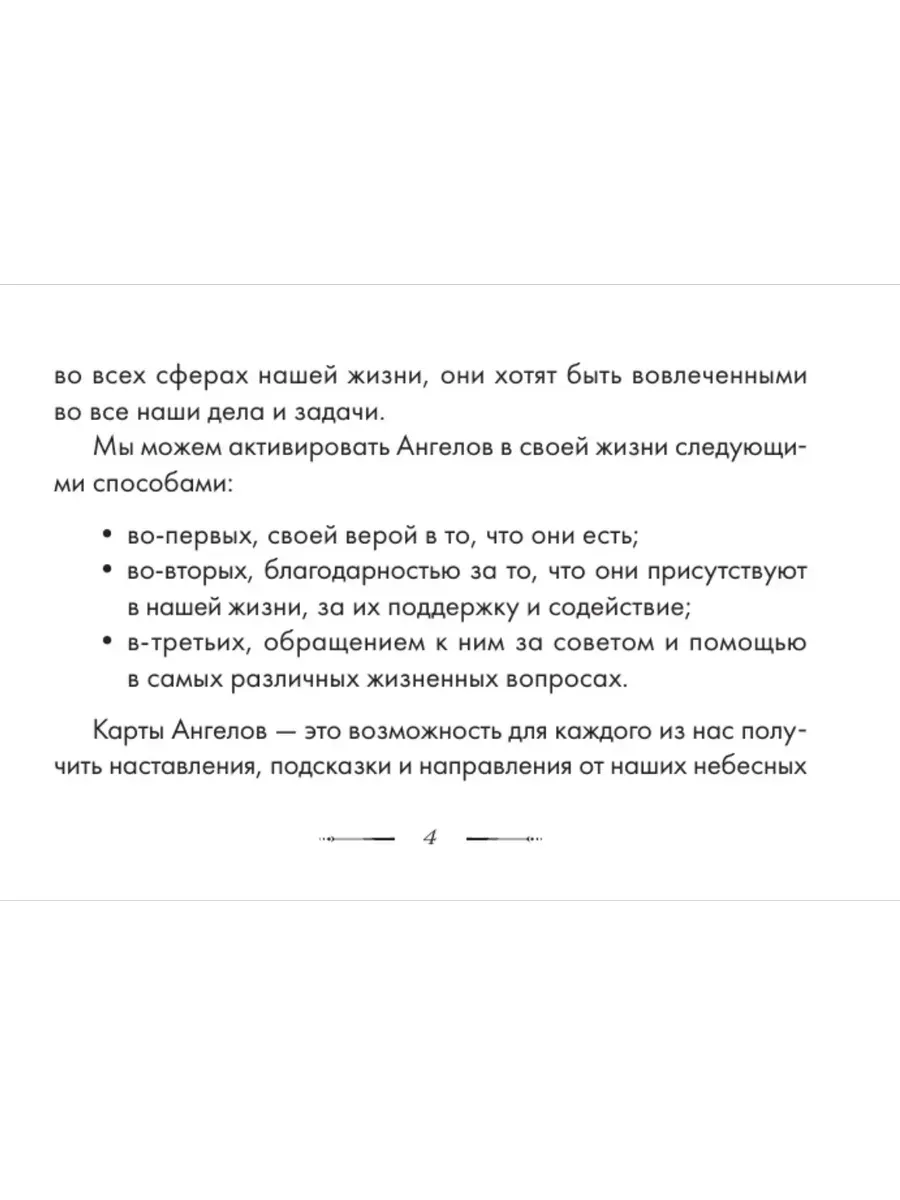 во всех сферах нашей жизни, они хотят быть вовлеченными во все наши дела и задачи.

Мы можем активировать Ангелов в своей жизни следующими способами:

• во-первых, своей верой в то, что они есть;
• во-вторых, благодарностью за то, что они присутствуют в нашей жизни, за их поддержку и содействие;
• в-третьих, обращением к ним за советом и помощью в самых различных жизненных вопросах.

Карты Ангелов — это возможность для каждого из нас получить наставления, подсказки и направления от наших небесных

4